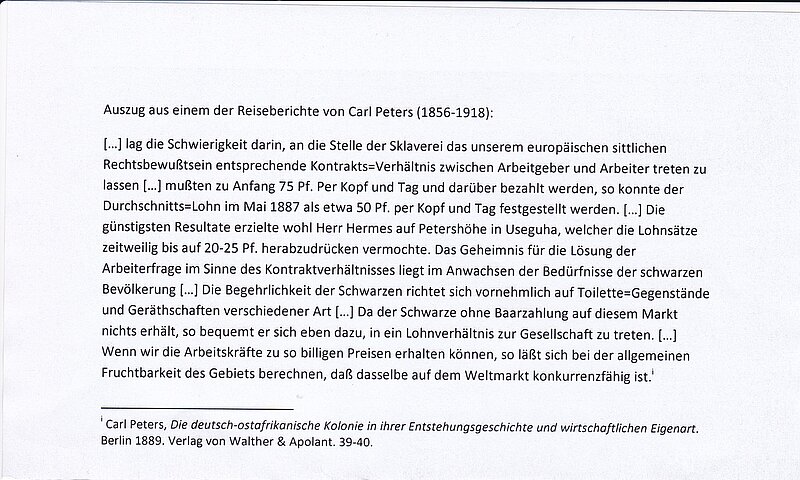 Auszug aus einem der Reiseberichte von Carl Peters (1856-1918):

[...] lag die Schwierigkeit darin, an die Stelle der Sklaverei das unserem europäischen sittlichen Rechtsbewußtsein entsprechende Kontrakts=Verhältnis zwischen Arbeitgeber und Arbeiter treten zu lassen [...] mußten zu Anfang 75 Pf. Per Kopf und Tag und darüber bezahlt werden, so konnte der Durchschnitts=Lohn im Mai 1887 als etwa 50 Pf. per Kopf und Tag festgestellt werden. [...] Die günstigsten Resultate erzielte wohl Herr Hermes auf Petershöhe in Useguha, welcher die Lohnsätze zeitweilig bis auf 20-25 Pf. herabzudrücken vermochte. Das Geheimnis für die Lösung der Arbeiterfrage im Sinne des Kontraktverhältnisses liegt im Anwachsen der Bedürfnisse der schwarzen Bevölkerung [...] Die Begehrlichkeit der Schwarzen richtet sich vornehmlich auf Toilette=Gegenstände und Geräthschaften verschiedener Art [...] Da der Schwarze ohne Baarzahlung auf diesem Markt nichts erhält, so bequemt er sich eben dazu, in ein Lohnverhältnis zur Gesellschaft zu treten. [...] Wenn wir die Arbeitskräfte zu so billigen Preisen erhalten können, so läßt sich bei der allgemeinen Fruchtbarkeit des Gebiets berechnen, daß dasselbe auf dem Weltmarkt konkurrenzfähig ist.$^{i}$

$^{i}$ Carl Peters, Die deutsch-ostafrikanische Kolonie in ihrer Entstehungsgeschichte und wirtschaftlichen Eigenart. Berlin 1889. Verlag von Walther & Apolant. 39-40.